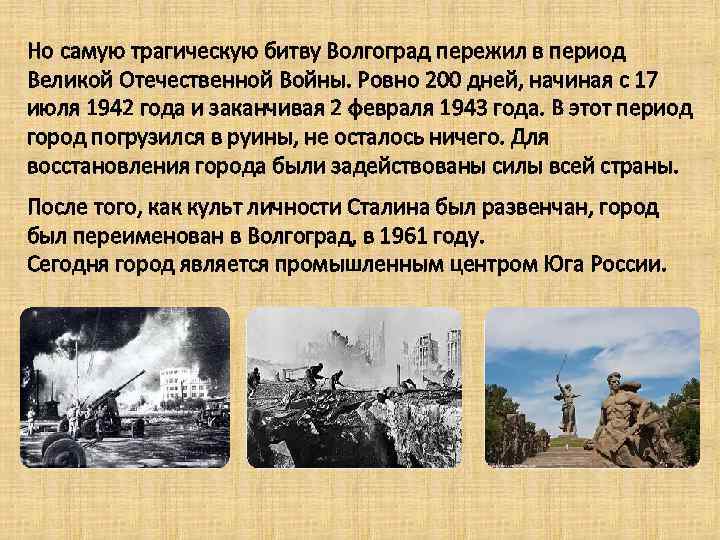 Но самую трагическую битву Волгоград пережил в период Великой Отечественной Войны. Ровно 200 дней, начиная с 17 июля 1942 года и заканчивая 2 февраля 1943 года. В этот период город погрузился в руины, не осталось ничего. Для восстановления города были задействованы силы всей страны.

После того, как культ личности Сталина был развенчан, город был переименован в Волгоград, в 1961 году.
Сегодня город является промышленным центром Юга России.